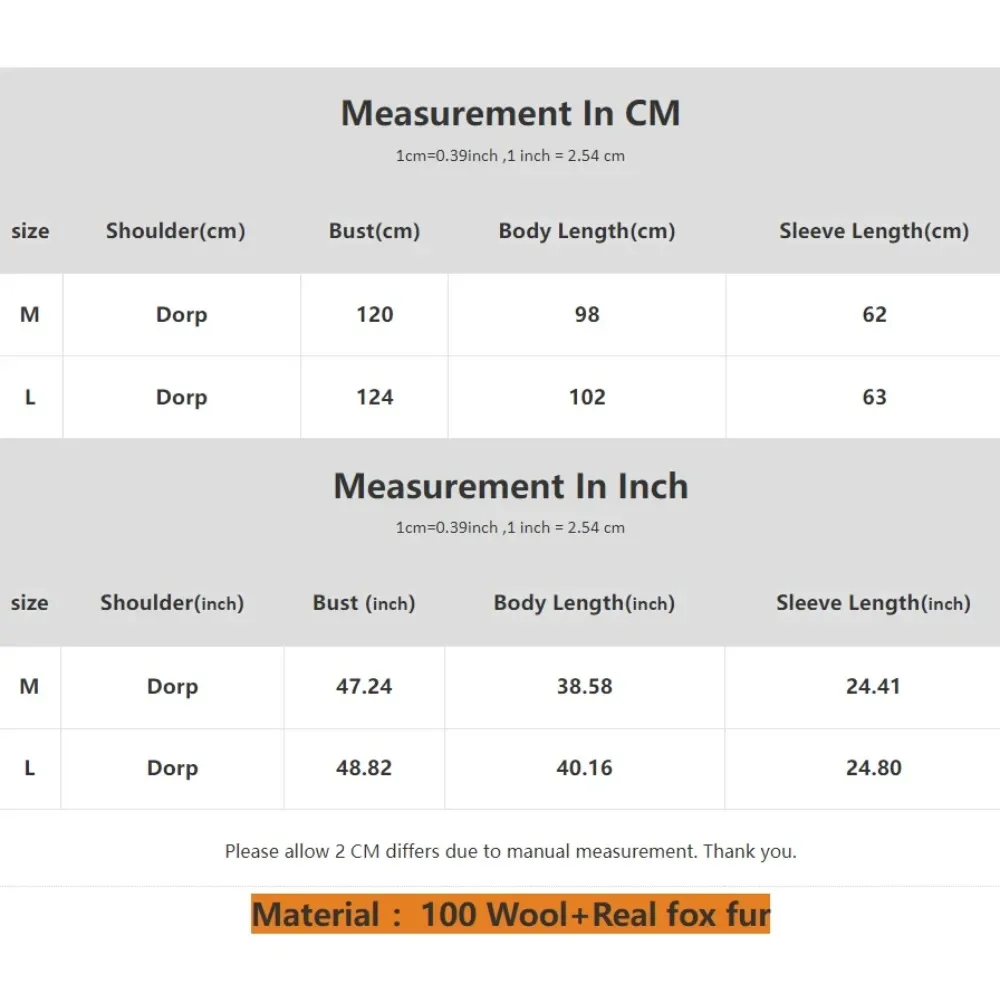 Measurement In CM

1cm=0.39inch ,1 inch = 2.54 cm

| size | Shoulder(cm) | Bust(cm) | Body Length(cm) | Sleeve Length(cm) |
|---|---|---|---|---|
| M | Dorp | 120 | 98 | 62 |
| L | Dorp | 124 | 102 | 63 |

Measurement In Inch

1cm=0.39inch ,1 inch = 2.54 cm

| size | Shoulder(inch) | Bust (inch) | Body Length(inch) | Sleeve Length(inch) |
|---|---|---|---|---|
| M | Dorp | 47.24 | 38.58 | 24.41 |
| L | Dorp | 48.82 | 40.16 | 24.80 |

Please allow 2 CM differs due to manual measurement. Thank you.

Material： 100 Wool+Real fox fur